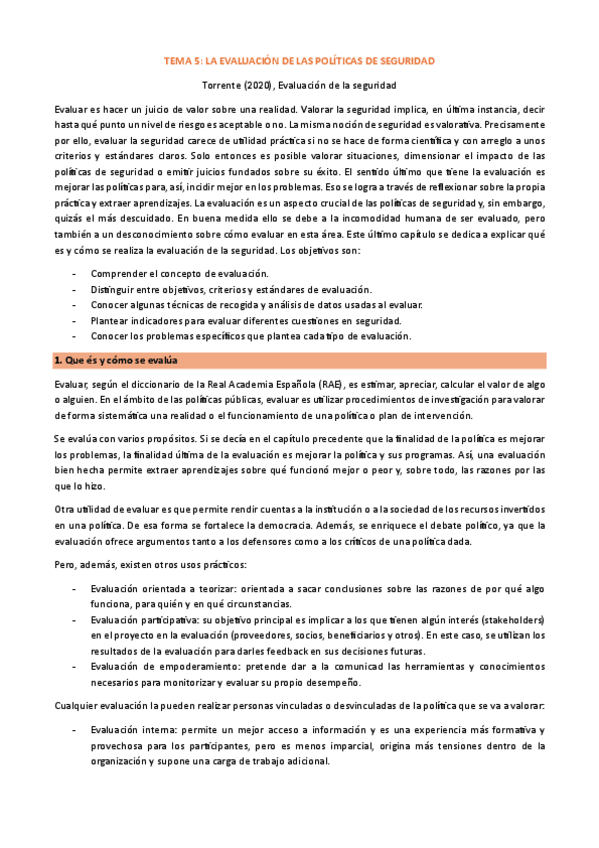 TEMA 5: LA EVALUACIÓN DE LAS POLÍTICAS DE SEGURIDAD

Torrente (2020), Evaluación de la seguridad

Evaluar es hacer un juicio de valor sobre una realidad. Valorar la seguridad implica, en última instancia, decir hasta qué punto un nivel de riesgo es aceptable o no. La misma noción de seguridad es valorativa. Precisamente por ello, evaluar la seguridad carece de utilidad práctica si no se hace de forma científica y con arreglo a unos criterios y estándares claros. Solo entonces es posible valorar situaciones, dimensionar el impacto de las políticas de seguridad o emitir juicios fundados sobre su éxito. El sentido último que tiene la evaluación es mejorar las políticas para, así, incidir mejor en los problemas. Eso se logra a través de reflexionar sobre la propia práctica y extraer aprendizajes. La evaluación es un aspecto crucial de las políticas de seguridad y, sin embargo, quizás el más descuidado. En buena medida ello se debe a la incomodidad humana de ser evaluado, pero también a un desconocimiento sobre cómo evaluar en esta área. Este último capítulo se dedica a explicar qué es y cómo se realiza la evaluación de la seguridad. Los objetivos son:

- Comprender el concepto de evaluación.
- Distinguir entre objetivos, criterios y estándares de evaluación.
- Conocer algunas técnicas de recogida y análisis de datos usadas al evaluar.
- Plantear indicadores para evaluar diferentes cuestiones en seguridad.
- Conocer los problemas específicos que plantea cada tipo de evaluación.

1. Que és y cómo se evalúa

Evaluar, según el diccionario de la Real Academia Española (RAE), es estimar, apreciar, calcular el valor de algo o alguien. En el ámbito de las políticas públicas, evaluar es utilizar procedimientos de investigación para valorar de forma sistemática una realidad o el funcionamiento de una política o plan de intervención.

Se evalúa con varios propósitos. Si se decía en el capítulo precedente que la finalidad de la política es mejorar los problemas, la finalidad última de la evaluación es mejorar la política y sus programas. Así, una evaluación bien hecha permite extraer aprendizajes sobre qué funcionó mejor o peor y, sobre todo, las razones por las que lo hizo.

Otra utilidad de evaluar es que permite rendir cuentas a la institución o a la sociedad de los recursos invertidos en una política. De esa forma se fortalece la democracia. Además, se enriquece el debate político, ya que la evaluación ofrece argumentos tanto a los defensores como a los críticos de una política dada.

Pero, además, existen otros usos prácticos:

- Evaluación orientada a teorizar: orientada a sacar conclusiones sobre las razones de por qué algo funciona, para quién y en qué circunstancias.
- Evaluación participativa: su objetivo principal es implicar a los que tienen algún interés (stakeholders) en el proyecto en la evaluación (proveedores, socios, beneficiarios y otros). En este caso, se utilizan los resultados de la evaluación para darles feedback en sus decisiones futuras.
- Evaluación de empoderamiento: pretende dar a la comunicad las herramientas y conocimientos necesarios para monitorizar y evaluar su propio desempeño.

Cualquier evaluación la pueden realizar personas vinculadas o desvinculadas de la política que se va a valorar:

- Evaluación interna: permite un mejor acceso a información y es una experiencia más formativa y provechosa para los participantes, pero es menos imparcial, origina más tensiones dentro de la organización y supone una carga de trabajo adicional.